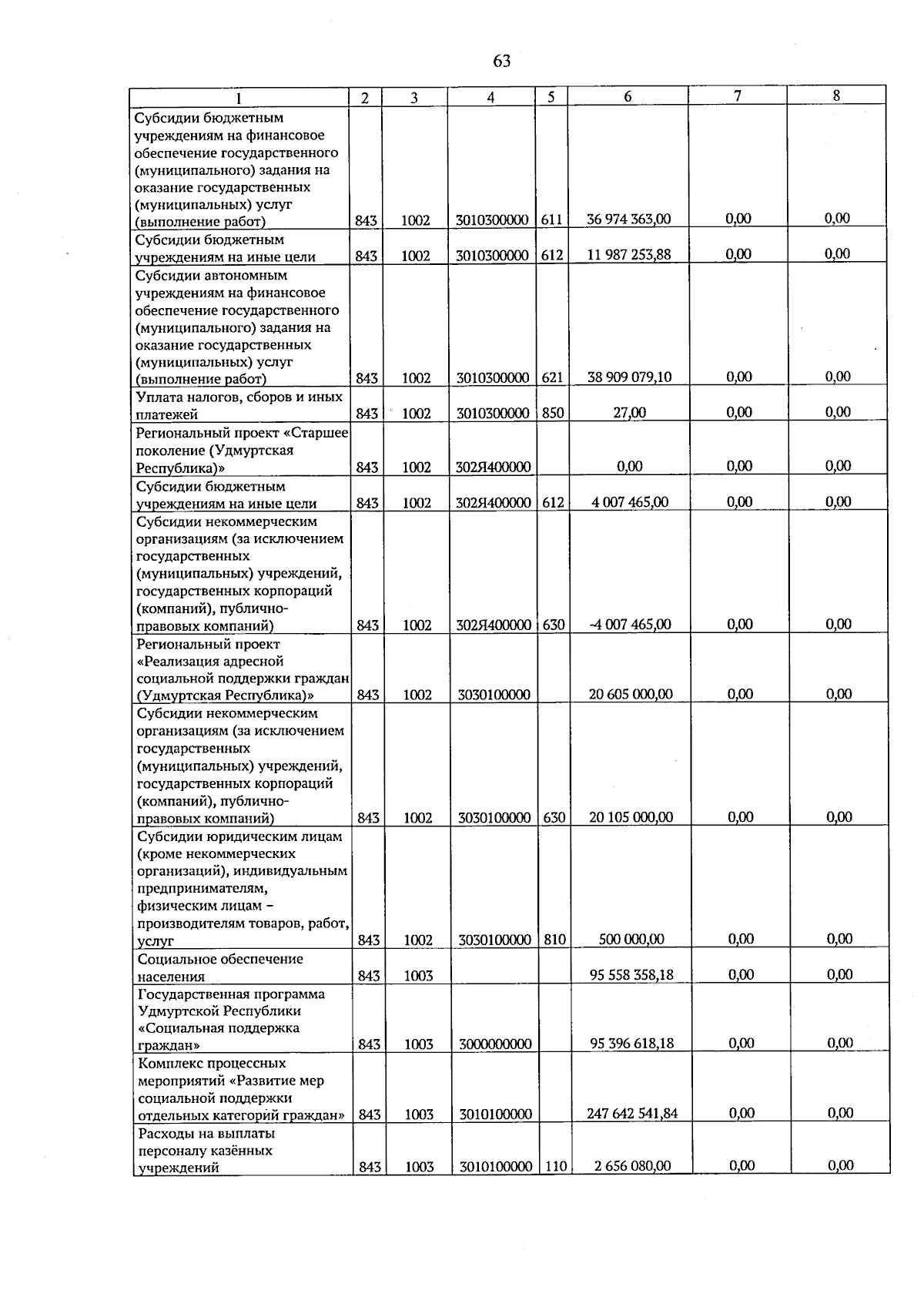 63

| 1 | 2 | 3 | 4 | 5 | 6 | 7 | 8 |
|---|---|---|---|---|---|---|---|
| Субсидии бюджетным учреждениям на финансовое обеспечение государственного (муниципального) задания на оказание государственных (муниципальных) услуг (выполнение работ) | 843 | 1002 | 3010300000 | 611 | 36 974 363,00 | 0,00 | 0,00 |
| Субсидии бюджетным учреждениям на иные цели | 843 | 1002 | 3010300000 | 612 | 11 987 253,88 | 0,00 | 0,00 |
| Субсидии автономным учреждениям на финансовое обеспечение государственного (муниципального) задания на оказание государственных (муниципальных) услуг (выполнение работ) | 843 | 1002 | 3010300000 | 621 | 38 909 079,10 | 0,00 | 0,00 |
| Уплата налогов, сборов и иных платежей | 843 | 1002 | 3010300000 | 850 | 27,00 | 0,00 | 0,00 |
| Региональный проект «Старшее поколение (Удмуртская Республика)» | 843 | 1002 | 302Я400000 | | 0,00 | 0,00 | 0,00 |
| Субсидии бюджетным учреждениям на иные цели | 843 | 1002 | 302Я400000 | 612 | 4 007 465,00 | 0,00 | 0,00 |
| Субсидии некоммерческим организациям (за исключением государственных (муниципальных) учреждений, государственных корпораций (компаний), публично-правовых компаний) | 843 | 1002 | 302Я400000 | 630 | -4 007 465,00 | 0,00 | 0,00 |
| Региональный проект «Реализация адресной социальной поддержки граждан (Удмуртская Республика)» | 843 | 1002 | 3030100000 | | 20 605 000,00 | 0,00 | 0,00 |
| Субсидии некоммерческим организациям (за исключением государственных (муниципальных) учреждений, государственных корпораций (компаний), публично-правовых компаний) | 843 | 1002 | 3030100000 | 630 | 20 105 000,00 | 0,00 | 0,00 |
| Субсидии юридическим лицам (кроме некоммерческих организаций), индивидуальным предпринимателям, физическим лицам – производителям товаров, работ, услуг | 843 | 1002 | 3030100000 | 810 | 500 000,00 | 0,00 | 0,00 |
| Социальное обеспечение населения | 843 | 1003 | | | 95 558 358,18 | 0,00 | 0,00 |
| Государственная программа Удмуртской Республики «Социальная поддержка граждан» | 843 | 1003 | 3000000000 | | 95 396 618,18 | 0,00 | 0,00 |
| Комплекс процессных мероприятий «Развитие мер социальной поддержки отдельных категорий граждан» | 843 | 1003 | 3010100000 | | 247 642 541,84 | 0,00 | 0,00 |
| Расходы на выплаты персоналу казённых учреждений | 843 | 1003 | 3010100000 | 110 | 2 656 080,00 | 0,00 | 0,00 |